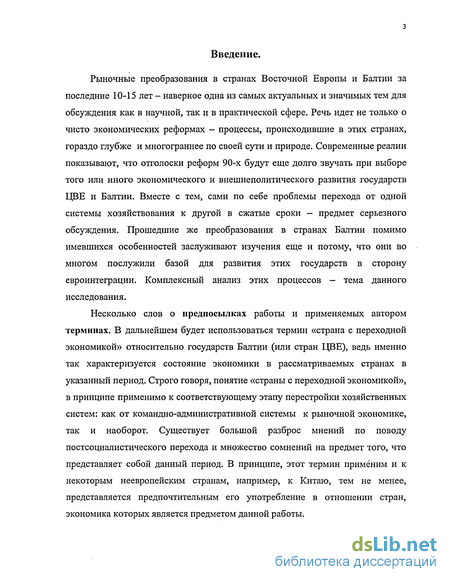 3

Введение.

Рыночные преобразования в странах Восточной Европы и Балтии за последние 10-15 лет – наверное одна из самых актуальных и значимых тем для обсуждения как в научной, так и в практической сфере. Речь идет не только о чисто экономических реформах – процессы, происходившие в этих странах, гораздо глубже и многограннее по своей сути и природе. Современные реалии показывают, что отголоски реформ 90-х будут еще долго звучать при выборе того или иного экономического и внешнеполитического развития государств ЦВЕ и Балтии. Вместе с тем, сами по себе проблемы перехода от одной системы хозяйствования к другой в сжатые сроки – предмет серьезного обсуждения. Прошедшие же преобразования в странах Балтии помимо имевшихся особенностей заслуживают изучения еще и потому, что они во многом послужили базой для развития этих государств в сторону евроинтеграции. Комплексный анализ этих процессов – тема данного исследования.

Несколько слов о предпосылках работы и применяемых автором терминах. В дальнейшем будет использоваться термин «страна с переходной экономикой» относительно государств Балтии (или стран ЦВЕ), ведь именно так характеризуется состояние экономики в рассматриваемых странах в указанный период. Строго говоря, понятие «страны с переходной экономикой», в принципе применимо к соответствующему этапу перестройки хозяйственных систем: как от командно-административной системы к рыночной экономике, так и наоборот. Существует большой разброс мнений по поводу постсоциалистического перехода и множество сомнений на предмет того, что представляет собой данный период. В принципе, этот термин применим и к некоторым неевропейским странам, например, к Китаю, тем не менее, представляется предпочтительным его употребление в отношении стран, экономика которых является предметом данной работы.

dsLib.net
библиотека диссертаций